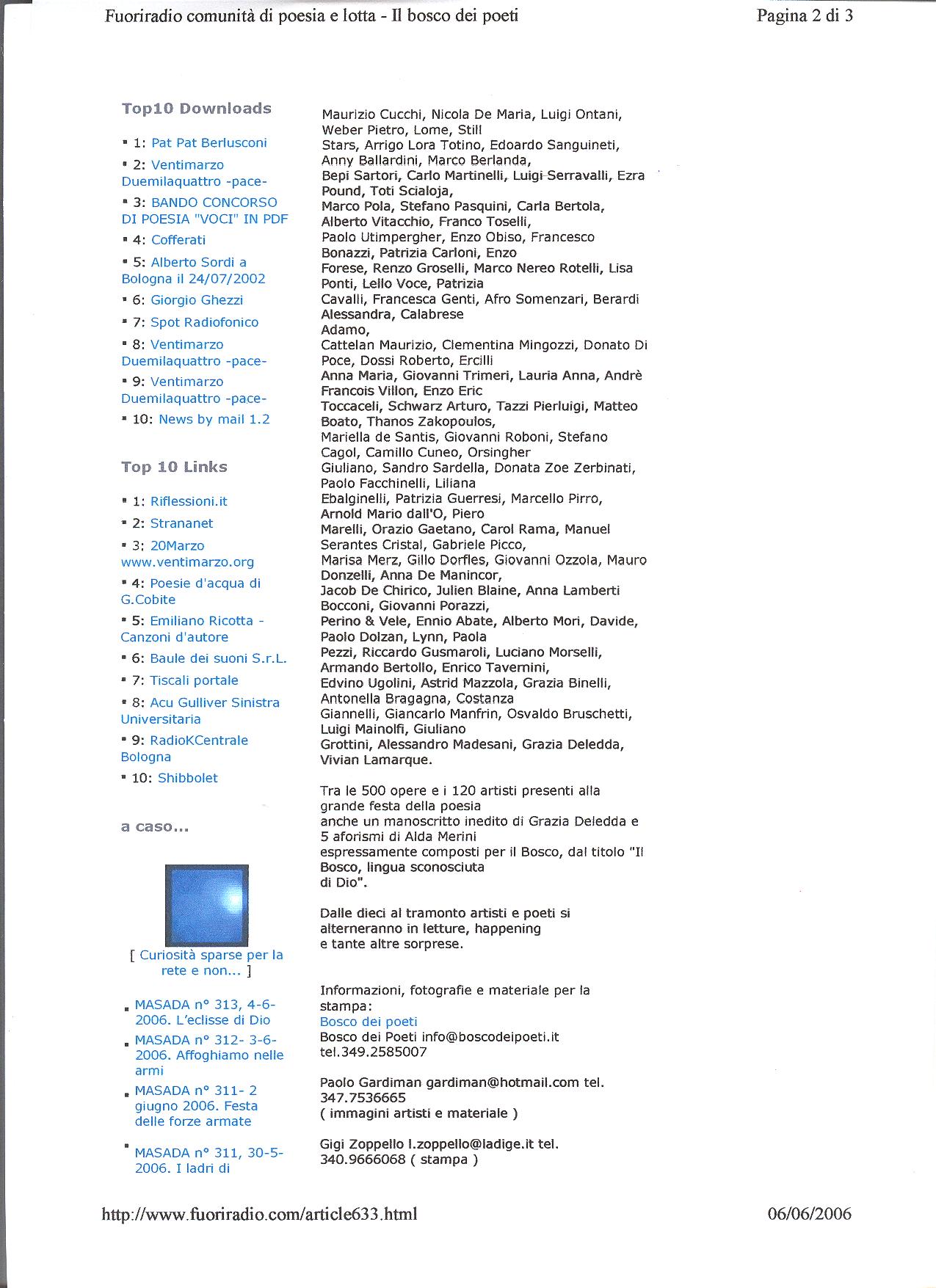 Fuoriradio comunità di poesia e lotta - Il bosco dei poeti

Pagina 2 di 3

Top10 Downloads

▪ 1: Pat Pat Berlusconi
▪ 2: Ventimarzo Duemilaquattro -pace-
▪ 3: BANDO CONCORSO DI POESIA "VOCI" IN PDF
▪ 4: Cofferati
▪ 5: Alberto Sordi a Bologna il 24/07/2002
▪ 6: Giorgio Ghezzi
▪ 7: Spot Radiofonico
▪ 8: Ventimarzo Duemilaquattro -pace-
▪ 9: Ventimarzo Duemilaquattro -pace-
▪ 10: News by mail 1.2

Top 10 Links

▪ 1: Riflessioni.it
▪ 2: Strananet
▪ 3: 20Marzo www.ventimarzo.org
▪ 4: Poesie d'acqua di G.Cobite
▪ 5: Emiliano Ricotta - Canzoni d'autore
▪ 6: Baule dei suoni S.r.L.
▪ 7: Tiscali portale
▪ 8: Acu Gulliver Sinistra Universitaria
▪ 9: RadioKCentrale Bologna
▪ 10: Shibbolet

a caso...

[ Curiosità sparse per la rete e non... ]

▪ MASADA n° 313, 4-6-2006. L'eclisse di Dio
▪ MASADA n° 312- 3-6-2006. Affoghiamo nelle armi
▪ MASADA n° 311- 2 giugno 2006. Festa delle forze armate
▪ MASADA n° 311, 30-5-2006. I ladri di

Maurizio Cucchi, Nicola De Maria, Luigi Ontani, Weber Pietro, Lome, Still Stars, Arrigo Lora Totino, Edoardo Sanguineti, Anny Ballardini, Marco Berlanda, Bepi Sartori, Carlo Martinelli, Luigi Serravalli, Ezra Pound, Toti Scialoja, Marco Pola, Stefano Pasquini, Carla Bertola, Alberto Vitacchio, Franco Toselli, Paolo Utimpergher, Enzo Obiso, Francesco Bonazzi, Patrizia Carloni, Enzo Forese, Renzo Groselli, Marco Nereo Rotelli, Lisa Ponti, Lello Voce, Patrizia Cavalli, Francesca Genti, Afro Somenzari, Berardi Alessandra, Calabrese Adamo, Cattelan Maurizio, Clementina Mingozzi, Donato Di Poce, Dossi Roberto, Ercilli Anna Maria, Giovanni Trimeri, Lauria Anna, Andrè Francois Villon, Enzo Eric Toccaceli, Schwarz Arturo, Tazzi Pierluigi, Matteo Boato, Thanos Zakopoulos, Mariella de Santis, Giovanni Roboni, Stefano Cagol, Camillo Cuneo, Orsingher Giuliano, Sandro Sardella, Donata Zoe Zerbinati, Paolo Facchinelli, Liliana Ebalginelli, Patrizia Guerresi, Marcello Pirro, Arnold Mario dall'O, Piero Marelli, Orazio Gaetano, Carol Rama, Manuel Serantes Cristal, Gabriele Picco, Marisa Merz, Gillo Dorfles, Giovanni Ozzola, Mauro Donzelli, Anna De Manincor, Jacob De Chirico, Julien Blaine, Anna Lamberti Bocconi, Giovanni Porazzi, Perino & Vele, Ennio Abate, Alberto Mori, Davide, Paolo Dolzan, Lynn, Paola Pezzi, Riccardo Gusmaroli, Luciano Morselli, Armando Bertollo, Enrico Tavernini, Edvino Ugolini, Astrid Mazzola, Grazia Binelli, Antonella Bragagna, Costanza Giannelli, Giancarlo Manfrin, Osvaldo Bruschetti, Luigi Mainolfi, Giuliano Grottini, Alessandro Madesani, Grazia Deledda, Vivian Lamarque.

Tra le 500 opere e i 120 artisti presenti alla grande festa della poesia anche un manoscritto inedito di Grazia Deledda e 5 aforismi di Alda Merini espressamente composti per il Bosco, dal titolo "Il Bosco, lingua sconosciuta di Dio".

Dalle dieci al tramonto artisti e poeti si alterneranno in letture, happening e tante altre sorprese.

Informazioni, fotografie e materiale per la stampa:
Bosco dei poeti
Bosco dei Poeti info@boscodeipoeti.it tel.349.2585007

Paolo Gardiman gardiman@hotmail.com tel. 347.7536665
( immagini artisti e materiale )

Gigi Zoppello l.zoppello@ladige.it tel. 340.9666068 ( stampa )

http://www.fuoriradio.com/article633.html

06/06/2006